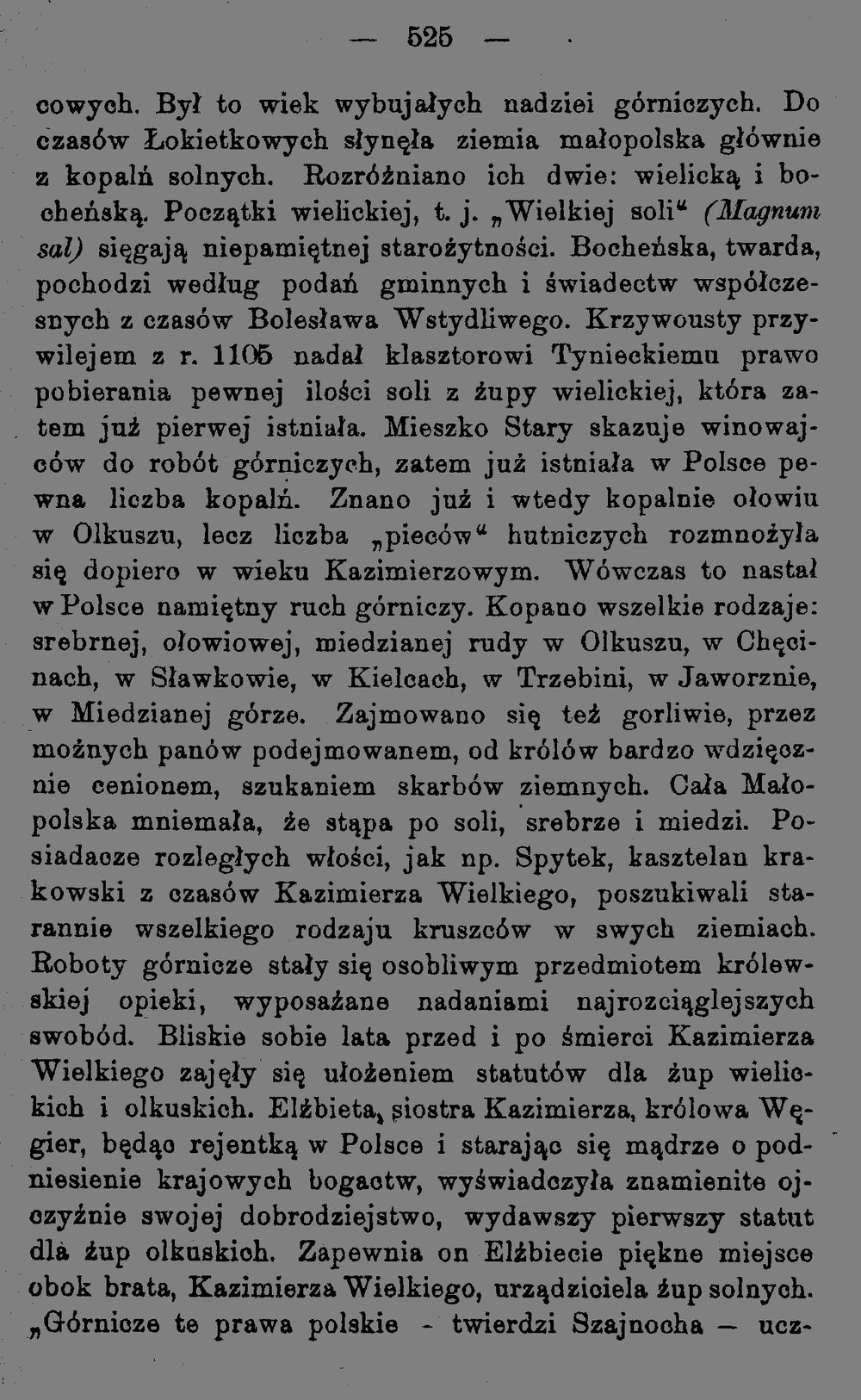 — 525 —

cowych. Był to wiek wybujałych nadziei górniczych. Do czasów Łokietkowych słynęła ziemia małopolska głównie z kopalń solnych. Rozróżniano ich dwie: wielicką i bocheńską. Początki wielickiej, t. j. „Wielkiej soli“ (Magnum sal) sięgają niepamiętnej starożytności. Bocheńska, twarda, pochodzi według podań gminnych i świadectw współczesnych z czasów Bolesława Wstydliwego. Krzywousty przywilejem z r. 1105 nadał klasztorowi Tynieckiemu prawo pobierania pewnej ilości soli z żupy wielickiej, która zatem już pierwej istniała. Mieszko Stary skazuje winowajców do robót górniczych, zatem już istniała w Polsce pewna liczba kopalń. Znano już i wtedy kopalnie ołowiu w Olkuszu, lecz liczba „pieców“ hutniczych rozmnożyła się dopiero w wieku Kazimierzowym. Wówczas to nastał w Polsce namiętny ruch górniczy. Kopano wszelkie rodzaje: srebrnej, ołowiowej, miedzianej rudy w Olkuszu, w Chęcinach, w Sławkowie, w Kielcach, w Trzebini, w Jaworznie, w Miedzianej górze. Zajmowano się też gorliwie, przez możnych panów podejmowanem, od królów bardzo wdzięcznie cenionem, szukaniem skarbów ziemnych. Cała Małopolska mniemała, że stąpa po soli, srebrze i miedzi. Posiadacze rozległych włości, jak np. Spytek, kasztelan krakowski z czasów Kazimierza Wielkiego, poszukiwali starannie wszelkiego rodzaju kruszców w swych ziemiach. Roboty górnicze stały się osobliwym przedmiotem królewskiej opieki, wyposażane nadaniami najrozciąglejszych swobód. Bliskie sobie lata przed i po śmierci Kazimierza Wielkiego zajęły się ułożeniem statutów dla żup wielickich i olkuskich. Elżbieta, siostra Kazimierza, królowa Węgier, będąc rejentką w Polsce i starając się mądrze o podniesienie krajowych bogactw, wyświadczyła znamienite ojczyźnie swojej dobrodziejstwo, wydawszy pierwszy statut dla żup olkuskich. Zapewnia on Elżbiecie piękne miejsce obok brata, Kazimierza Wielkiego, urządziciela żup solnych. „Górnicze te prawa polskie - twierdzi Szajnocha — ucz-